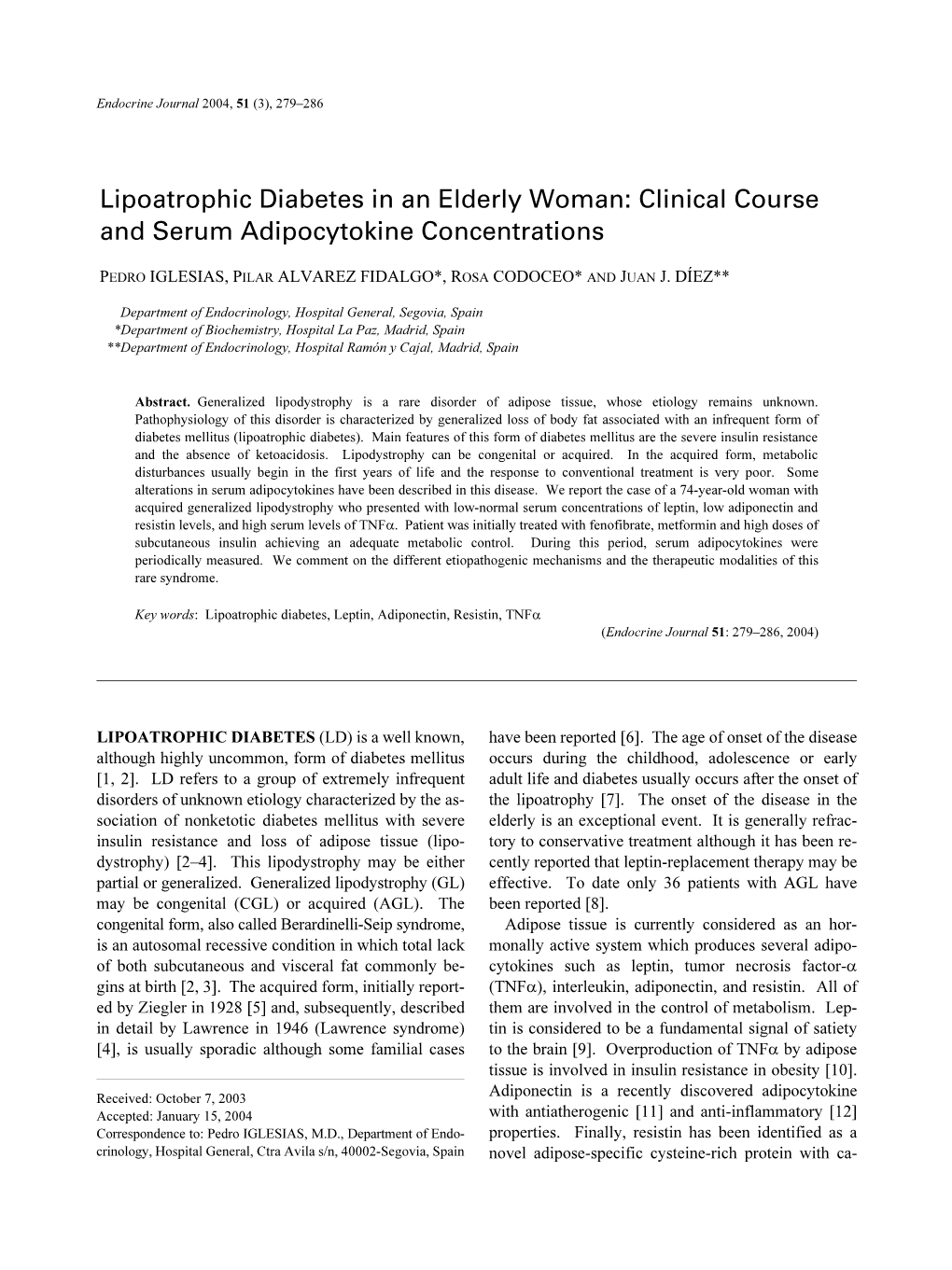 Endocrine Journal 2004, 51 (3), 279–286

Lipoatrophic Diabetes in an Elderly Woman: Clinical Course and Serum Adipocytokine Concentrations

PEDRO IGLESIAS, PILAR ALVAREZ FIDALGO*, ROSA CODOCEO* AND JUAN J. DÍEZ**

Department of Endocrinology, Hospital General, Segovia, Spain
*Department of Biochemistry, Hospital La Paz, Madrid, Spain
**Department of Endocrinology, Hospital Ramón y Cajal, Madrid, Spain

Abstract. Generalized lipodystrophy is a rare disorder of adipose tissue, whose etiology remains unknown. Pathophysiology of this disorder is characterized by generalized loss of body fat associated with an infrequent form of diabetes mellitus (lipoatrophic diabetes). Main features of this form of diabetes mellitus are the severe insulin resistance and the absence of ketoacidosis. Lipodystrophy can be congenital or acquired. In the acquired form, metabolic disturbances usually begin in the first years of life and the response to conventional treatment is very poor. Some alterations in serum adipocytokines have been described in this disease. We report the case of a 74-year-old woman with acquired generalized lipodystrophy who presented with low-normal serum concentrations of leptin, low adiponectin and resistin levels, and high serum levels of TNF$\alpha$. Patient was initially treated with fenofibrate, metformin and high doses of subcutaneous insulin achieving an adequate metabolic control. During this period, serum adipocytokines were periodically measured. We comment on the different etiopathogenic mechanisms and the therapeutic modalities of this rare syndrome.

Key words: Lipoatrophic diabetes, Leptin, Adiponectin, Resistin, TNF$\alpha$
(Endocrine Journal 51: 279–286, 2004)

LIPOATROPHIC DIABETES (LD) is a well known, although highly uncommon, form of diabetes mellitus [1, 2]. LD refers to a group of extremely infrequent disorders of unknown etiology characterized by the association of nonketotic diabetes mellitus with severe insulin resistance and loss of adipose tissue (lipodystrophy) [2–4]. This lipodystrophy may be either partial or generalized. Generalized lipodystrophy (GL) may be congenital (CGL) or acquired (AGL). The congenital form, also called Berardinelli-Seip syndrome, is an autosomal recessive condition in which total lack of both subcutaneous and visceral fat commonly begins at birth [2, 3]. The acquired form, initially reported by Ziegler in 1928 [5] and, subsequently, described in detail by Lawrence in 1946 (Lawrence syndrome) [4], is usually sporadic although some familial cases

Received: October 7, 2003
Accepted: January 15, 2004
Correspondence to: Pedro IGLESIAS, M.D., Department of Endocrinology, Hospital General, Ctra Avila s/n, 40002-Segovia, Spain

have been reported [6]. The age of onset of the disease occurs during the childhood, adolescence or early adult life and diabetes usually occurs after the onset of the lipoatrophy [7]. The onset of the disease in the elderly is an exceptional event. It is generally refractory to conservative treatment although it has been recently reported that leptin-replacement therapy may be effective. To date only 36 patients with AGL have been reported [8].

Adipose tissue is currently considered as an hormonally active system which produces several adipocytokines such as leptin, tumor necrosis factor-$\alpha$ (TNF$\alpha$), interleukin, adiponectin, and resistin. All of them are involved in the control of metabolism. Leptin is considered to be a fundamental signal of satiety to the brain [9]. Overproduction of TNF$\alpha$ by adipose tissue is involved in insulin resistance in obesity [10]. Adiponectin is a recently discovered adipocytokine with antiatherogenic [11] and anti-inflammatory [12] properties. Finally, resistin has been identified as a novel adipose-specific cysteine-rich protein with ca-